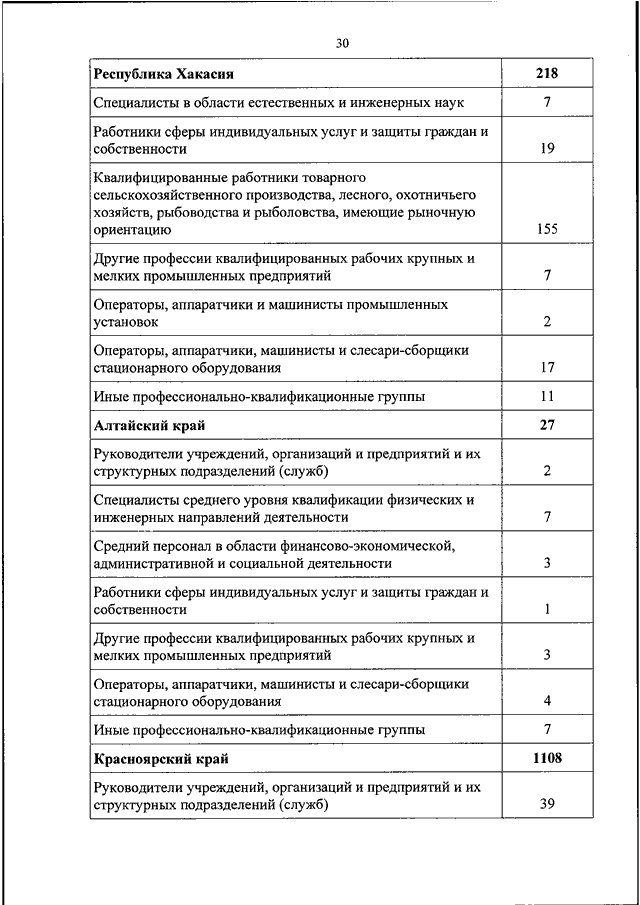 30

| **Республика Хакасия** | **218** |
|---|---|
| Специалисты в области естественных и инженерных наук | 7 |
| Работники сферы индивидуальных услуг и защиты граждан и собственности | 19 |
| Квалифицированные работники товарного сельскохозяйственного производства, лесного, охотничьего хозяйств, рыбоводства и рыболовства, имеющие рыночную ориентацию | 155 |
| Другие профессии квалифицированных рабочих крупных и мелких промышленных предприятий | 7 |
| Операторы, аппаратчики и машинисты промышленных установок | 2 |
| Операторы, аппаратчики, машинисты и слесари-сборщики стационарного оборудования | 17 |
| Иные профессионально-квалификационные группы | 11 |
| **Алтайский край** | **27** |
| Руководители учреждений, организаций и предприятий и их структурных подразделений (служб) | 2 |
| Специалисты среднего уровня квалификации физических и инженерных направлений деятельности | 7 |
| Средний персонал в области финансово-экономической, административной и социальной деятельности | 3 |
| Работники сферы индивидуальных услуг и защиты граждан и собственности | 1 |
| Другие профессии квалифицированных рабочих крупных и мелких промышленных предприятий | 3 |
| Операторы, аппаратчики, машинисты и слесари-сборщики стационарного оборудования | 4 |
| Иные профессионально-квалификационные группы | 7 |
| **Красноярский край** | **1108** |
| Руководители учреждений, организаций и предприятий и их структурных подразделений (служб) | 39 |